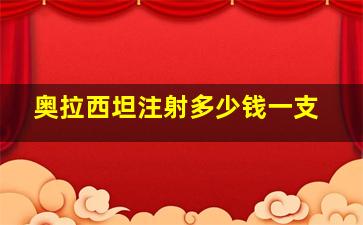 奥拉西坦注射多少钱一支